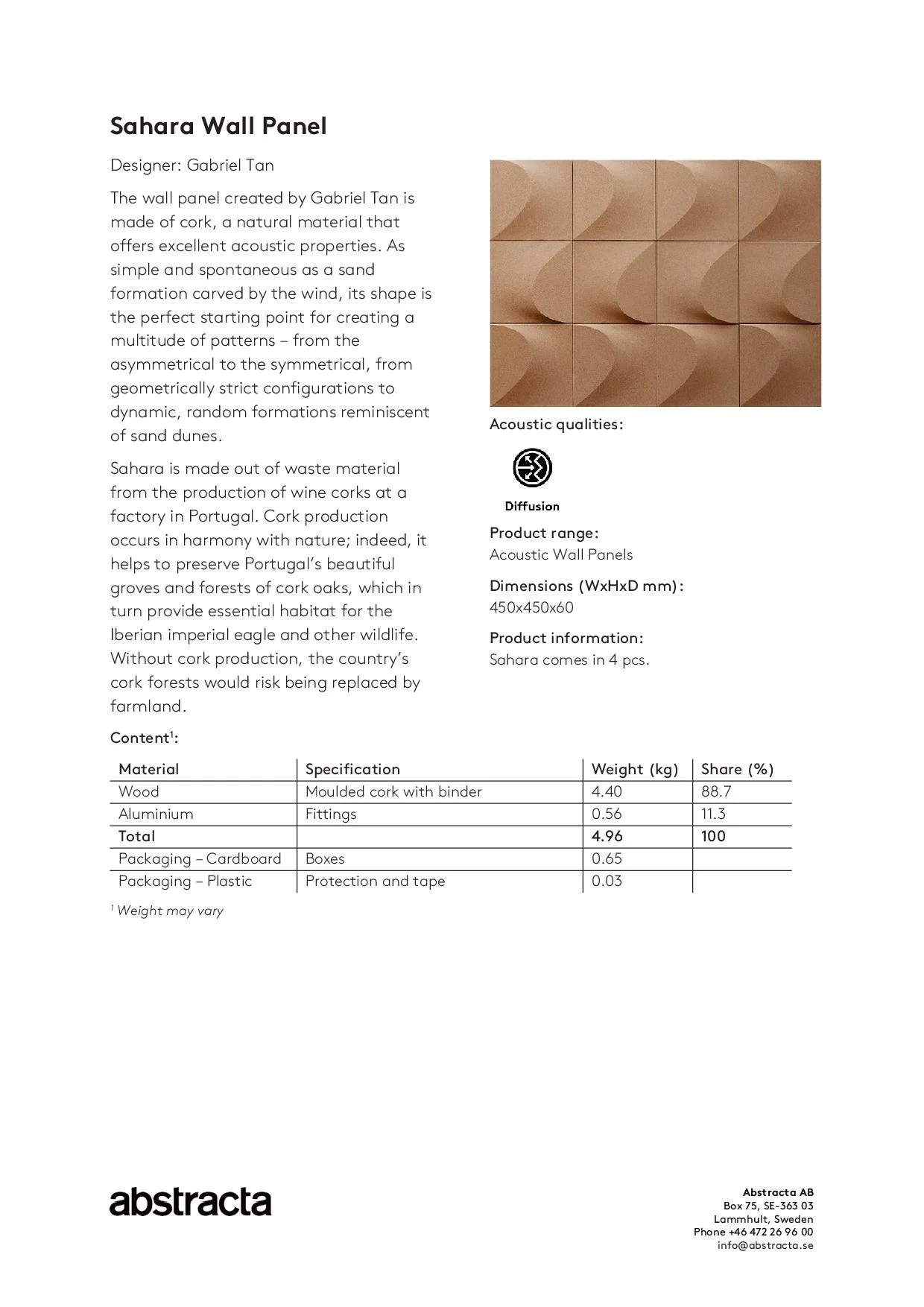 Sahara Wall Panel

Designer: Gabriel Tan

The wall panel created by Gabriel Tan is made of cork, a natural material that offers excellent acoustic properties. As simple and spontaneous as a sand formation carved by the wind, its shape is the perfect starting point for creating a multitude of patterns – from the asymmetrical to the symmetrical, from geometrically strict configurations to dynamic, random formations reminiscent of sand dunes.

Sahara is made out of waste material from the production of wine corks at a factory in Portugal. Cork production occurs in harmony with nature; indeed, it helps to preserve Portugal's beautiful groves and forests of cork oaks, which in turn provide essential habitat for the Iberian imperial eagle and other wildlife. Without cork production, the country's cork forests would risk being replaced by farmland.

Acoustic qualities:

Diffusion

Product range:
Acoustic Wall Panels

Dimensions (WxHxD mm):
450x450x60

Product information:
Sahara comes in 4 pcs.

Content$^1$:

| Material | Specification | Weight (kg) | Share (%) |
|---|---|---|---|
| Wood | Moulded cork with binder | 4.40 | 88.7 |
| Aluminium | Fittings | 0.56 | 11.3 |
| Total | | 4.96 | 100 |
| Packaging – Cardboard | Boxes | 0.65 | |
| Packaging – Plastic | Protection and tape | 0.03 | |

$^1$ Weight may vary

abstracta

Abstracta AB
Box 75, SE-363 03
Lammhult, Sweden
Phone +46 472 26 96 00
info@abstracta.se